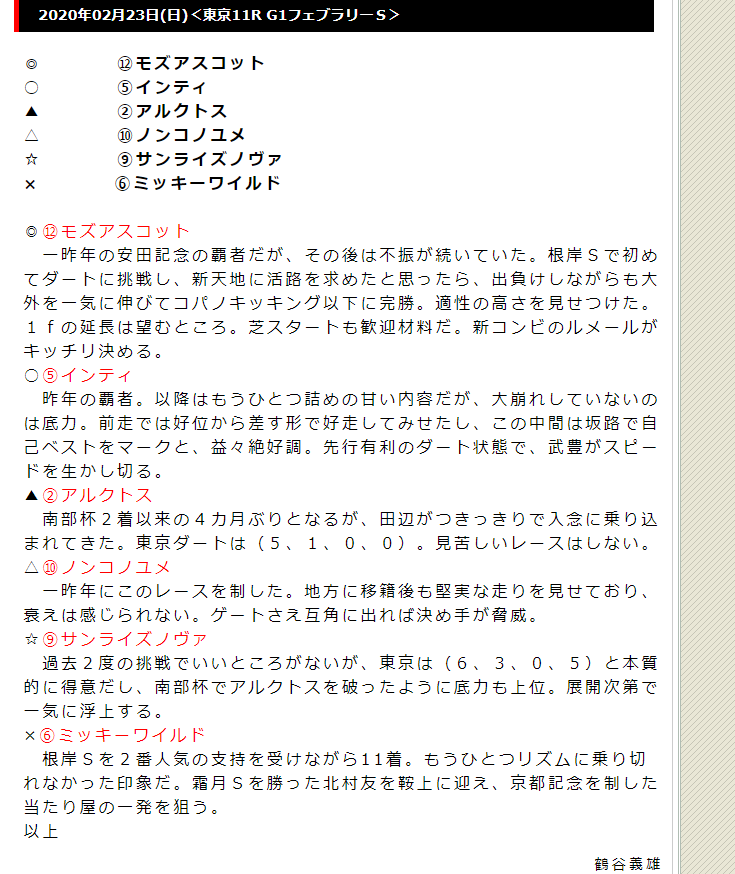 2020年02月23日(日)＜東京11R G1フェブラリーS＞

◎ ⑫モズアスコット
○ ⑤インティ
▲ ②アルクトス
△ ⑩ノンコノユメ
☆ ⑨サンライズノヴァ
× ⑥ミッキーワイルド

◎⑫モズアスコット
一昨年の安田記念の覇者だが、その後は不振が続いていた。根岸Ｓで初めてダートに挑戦し、新天地に活路を求めたと思ったら、出負けしながらも大外を一気に伸びてコパノキッキング以下に完勝。適性の高さを見せつけた。１ｆの延長は望むところ。芝スタートも歓迎材料だ。新コンビのルメールがキッチリ決める。
○⑤インティ
昨年の覇者。以降はもうひとつ詰めの甘い内容だが、大崩れしていないのは底力。前走では好位から差す形で好走してみせたし、この中間は坂路で自己ベストをマークと、益々絶好調。先行有利のダート状態で、武豊がスピードを生かし切る。
▲②アルクトス
南部杯２着以来の４カ月ぶりとなるが、田辺がつきっきりで入念に乗り込まれてきた。東京ダートは（５、１、０、０）。見苦しいレースはしない。
△⑩ノンコノユメ
一昨年にこのレースを制した。地方に移籍後も堅実な走りを見せており、衰えは感じられない。ゲートさえ互角に出れば決め手が脅威。
☆⑨サンライズノヴァ
過去２度の挑戦でいいところがないが、東京は（６、３、０、５）と本質的に得意だし、南部杯でアルクトスを破ったように底力も上位。展開次第で一気に浮上する。
×⑥ミッキーワイルド
根岸Ｓを２番人気の支持を受けながら11着。もうひとつリズムに乗り切れなかった印象だ。霜月Ｓを勝った北村友を鞍上に迎え、京都記念を制した当たり屋の一発を狙う。
以上

鶴谷義雄